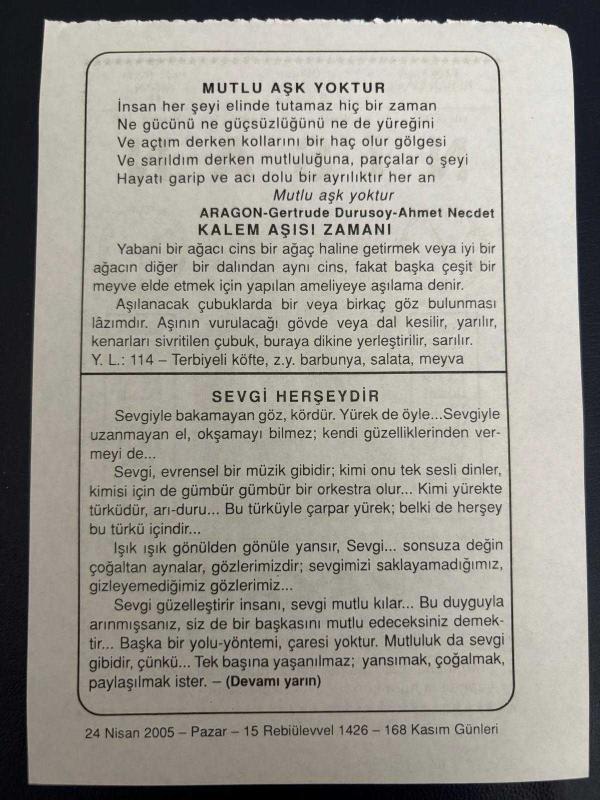 MUTLU AŞK YOKTUR
İnsan her şeyi elinde tutamaz hiç bir zaman
Ne gücünü ne güçsüzlüğünü ne de yüreğini
Ve açtım derken kollarını bir haç olur gölgesi
Ve sarıldım derken mutluluğuna, parçalar o şeyi
Hayatı garip ve acı dolu bir ayrılıktır her an
Mutlu aşk yoktur
ARAGON-Gertrude Durusoy-Ahmet Necdet

KALEM AŞISI ZAMANI

Yabani bir ağacı cins bir ağaç haline getirmek veya iyi bir ağacın diğer bir dalından aynı cins, fakat başka çeşit bir meyve elde etmek için yapılan ameliyeye aşılama denir.

Aşılanacak çubuklarda bir veya birkaç göz bulunması lâzımdır. Aşının vurulacağı gövde veya dal kesilir, yarılır, kenarları sivritilen çubuk, buraya dikine yerleştirilir, sarılır.

Y. L.: 114 – Terbiyeli köfte, z.y. barbunya, salata, meyva

SEVGİ HERŞEYDİR

Sevgiyle bakamayan göz, kördür. Yürek de öyle...Sevgiyle uzanmayan el, okşamayı bilmez; kendi güzelliklerinden vermeyi de...

Sevgi, evrensel bir müzik gibidir; kimi onu tek sesli dinler, kimisi için de gümbür gümbür bir orkestra olur... Kimi yürekte türküdür, arı-duru... Bu türküyle çarpar yürek; belki de herşey bu türkü içindir...

Işık ışık gönülden gönüle yansır, Sevgi... sonsuza değin çoğaltan aynalar, gözlerimizdir; sevgimizi saklayamadığımız, gizleyemediğimiz gözlerimiz...

Sevgi güzelleştirir insanı, sevgi mutlu kılar... Bu duyguyla arınmışsanız, siz de bir başkasını mutlu edeceksiniz demektir... Başka bir yolu-yöntemi, çaresi yoktur. Mutluluk da sevgi gibidir, çünkü... Tek başına yaşanılmaz; yansımak, çoğalmak, paylaşılmak ister. – (Devamı yarın)

24 Nisan 2005 – Pazar – 15 Rebiülevvel 1426 – 168 Kasım Günleri